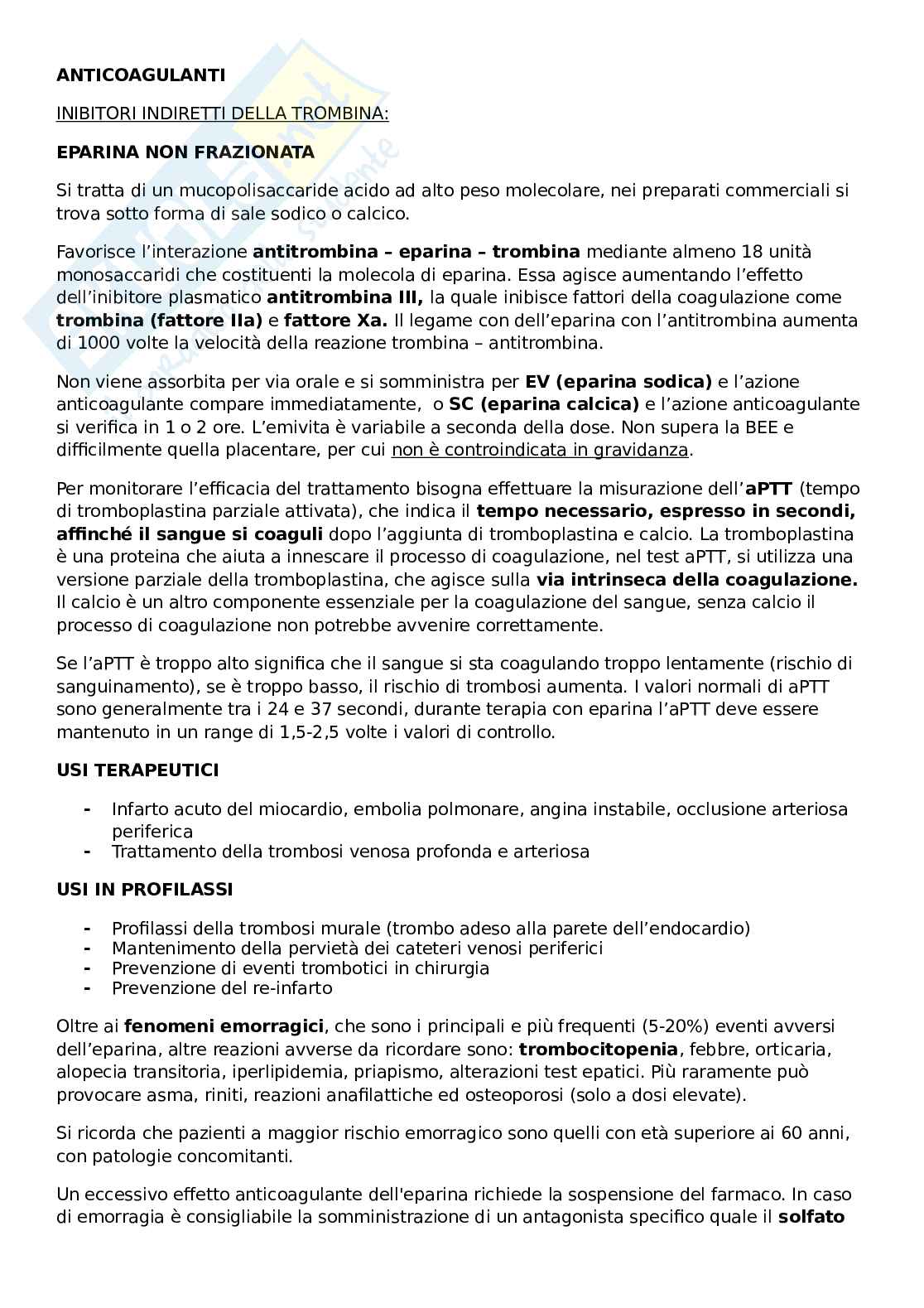 ANTICOAGULANTI

INIBITORI INDIRETTI DELLA TROMBINA:

EPARINA NON FRAZIONATA

Si tratta di un mucopolisaccaride acido ad alto peso molecolare, nei preparati commerciali si trova sotto forma di sale sodico o calcico.

Favorisce l'interazione antitrombina – eparina – trombina mediante almeno 18 unità monosaccaridi che costituenti la molecola di eparina. Essa agisce aumentando l'effetto dell'inibitore plasmatico antitrombina III, la quale inibisce fattori della coagulazione come trombina (fattore IIa) e fattore Xa. Il legame con dell'eparina con l'antitrombina aumenta di 1000 volte la velocità della reazione trombina – antitrombina.

Non viene assorbita per via orale e si somministra per EV (eparina sodica) e l'azione anticoagulante compare immediatamente, o SC (eparina calcica) e l'azione anticoagulante si verifica in 1 o 2 ore. L'emivita è variabile a seconda della dose. Non supera la BEE e difficilmente quella placentare, per cui non è controindicata in gravidanza.

Per monitorare l'efficacia del trattamento bisogna effettuare la misurazione dell'aPTT (tempo di tromboplastina parziale attivata), che indica il tempo necessario, espresso in secondi, affinché il sangue si coaguli dopo l'aggiunta di tromboplastina e calcio. La tromboplastina è una proteina che aiuta a innescare il processo di coagulazione, nel test aPTT, si utilizza una versione parziale della tromboplastina, che agisce sulla via intrinseca della coagulazione. Il calcio è un altro componente essenziale per la coagulazione del sangue, senza calcio il processo di coagulazione non potrebbe avvenire correttamente.

Se l'aPTT è troppo alto significa che il sangue si sta coagulando troppo lentamente (rischio di sanguinamento), se è troppo basso, il rischio di trombosi aumenta. I valori normali di aPTT sono generalmente tra i 24 e 37 secondi, durante terapia con eparina l'aPTT deve essere mantenuto in un range di 1,5-2,5 volte i valori di controllo.

USI TERAPEUTICI

- Infarto acuto del miocardio, embolia polmonare, angina instabile, occlusione arteriosa periferica
- Trattamento della trombosi venosa profonda e arteriosa

USI IN PROFILASSI

- Profilassi della trombosi murale (trombo adeso alla parete dell'endocardio)
- Mantenimento della pervietà dei cateteri venosi periferici
- Prevenzione di eventi trombotici in chirurgia
- Prevenzione del re-infarto

Oltre ai fenomeni emorragici, che sono i principali e più frequenti (5-20%) eventi avversi dell'eparina, altre reazioni avverse da ricordare sono: trombocitopenia, febbre, orticaria, alopecia transitoria, iperlipidemia, priapismo, alterazioni test epatici. Più raramente può provocare asma, riniti, reazioni anafilattiche ed osteoporosi (solo a dosi elevate).

Si ricorda che pazienti a maggior rischio emorragico sono quelli con età superiore ai 60 anni, con patologie concomitanti.

Un eccessivo effetto anticoagulante dell'eparina richiede la sospensione del farmaco. In caso di emorragia è consigliabile la somministrazione di un antagonista specifico quale il solfato